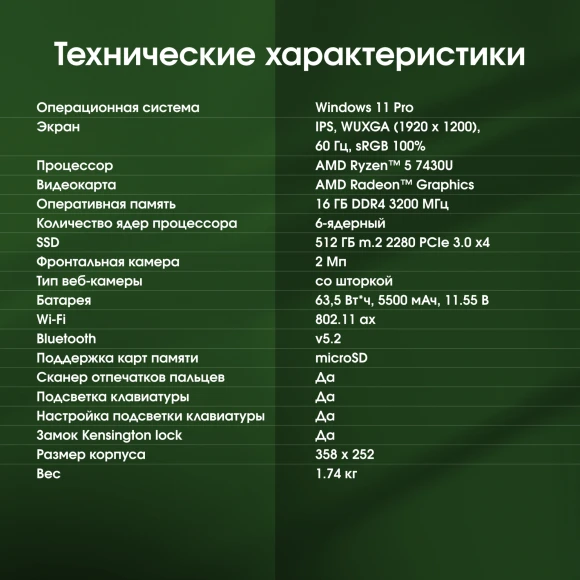 Технические характеристики

| | |
|---|---|
| Операционная система | Windows 11 Pro |
| Экран | IPS, WUXGA (1920 x 1200), 60 Гц, sRGB 100% |
| Процессор | AMD Ryzen™ 5 7430U |
| Видеокарта | AMD Radeon™ Graphics |
| Оперативная память | 16 ГБ DDR4 3200 МГц |
| Количество ядер процессора | 6-ядерный |
| SSD | 512 ГБ m.2 2280 PCIe 3.0 x4 |
| Фронтальная камера | 2 Мп |
| Тип веб-камеры | со шторкой |
| Батарея | 63,5 Вт*ч, 5500 мАч, 11.55 В |
| Wi-Fi | 802.11 ax |
| Bluetooth | v5.2 |
| Поддержка карт памяти | microSD |
| Сканер отпечатков пальцев | Да |
| Подсветка клавиатуры | Да |
| Настройка подсветки клавиатуры | Да |
| Замок Kensington lock | Да |
| Размер корпуса | 358 x 252 |
| Вес | 1.74 кг |